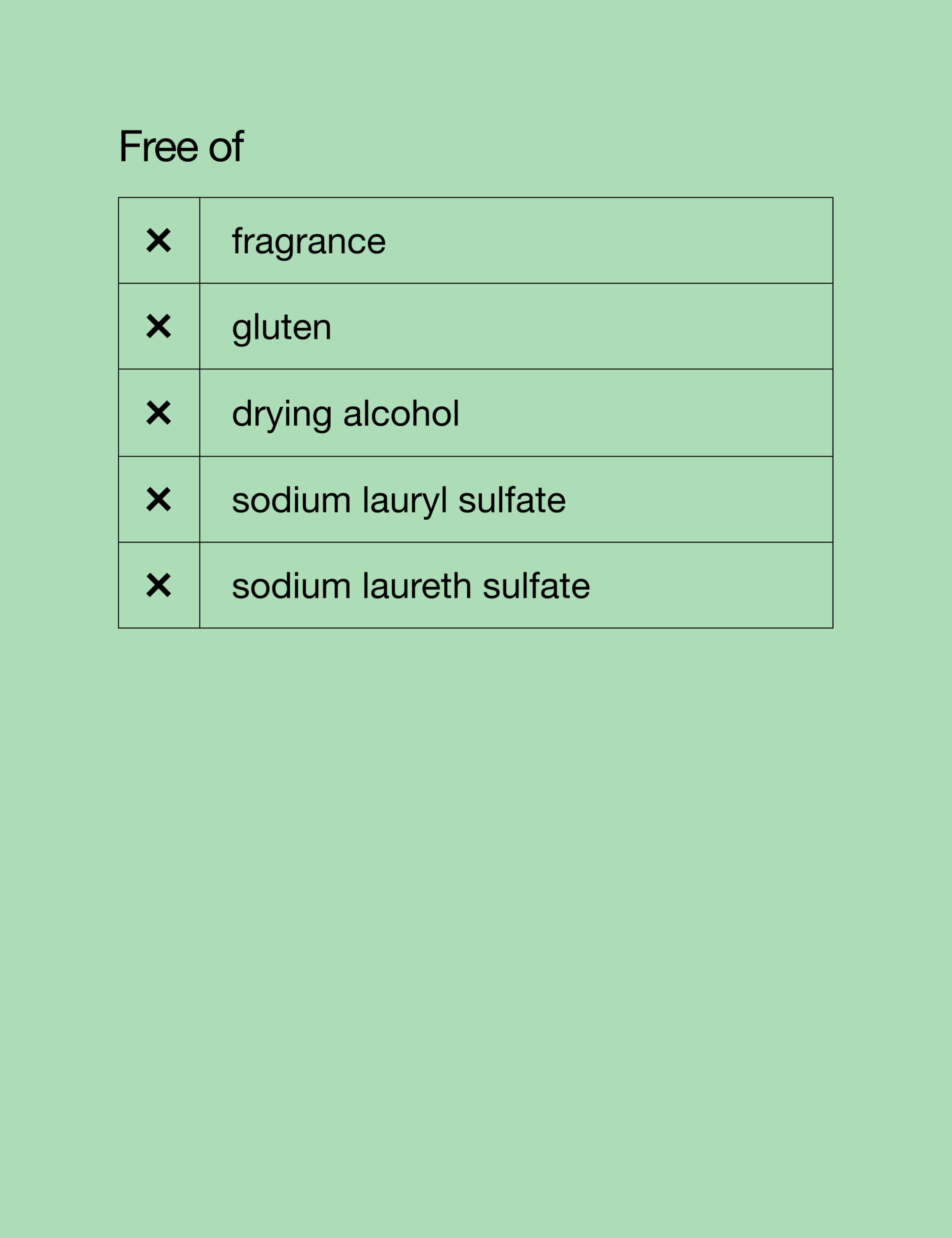 Free of

| ✕ | fragrance |
|---|---|
| ✕ | gluten |
| ✕ | drying alcohol |
| ✕ | sodium lauryl sulfate |
| ✕ | sodium laureth sulfate |